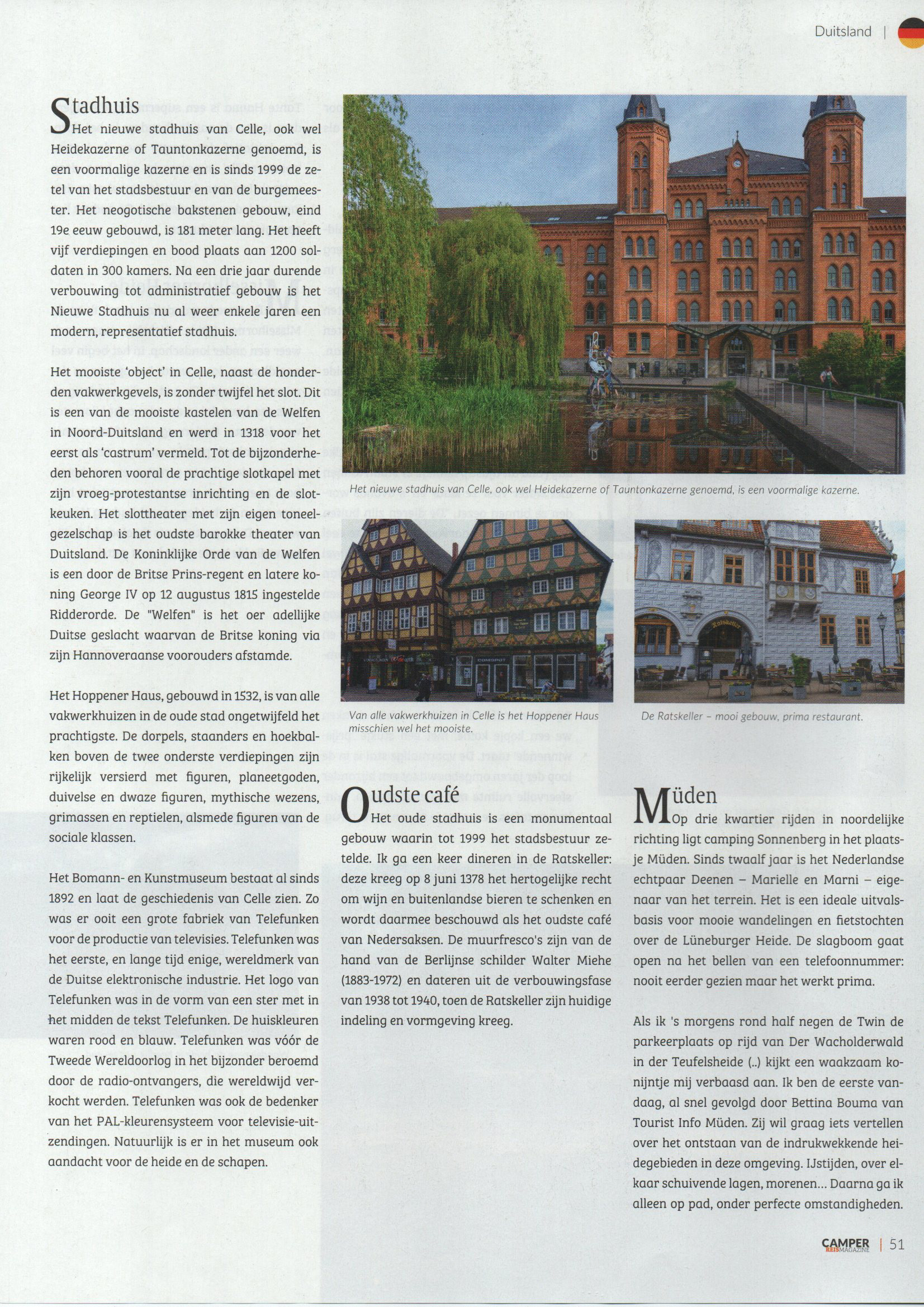 Duitsland |

Stadhuis

Het nieuwe stadhuis van Celle, ook wel Heidekazerne of Tauntonkazerne genoemd, is een voormalige kazerne en is sinds 1999 de zetel van het stadsbestuur en van de burgemeester. Het neogotische bakstenen gebouw, eind 19e eeuw gebouwd, is 181 meter lang. Het heeft vijf verdiepingen en bood plaats aan 1200 soldaten in 300 kamers. Na een drie jaar durende verbouwing tot administratief gebouw is het Nieuwe Stadhuis nu al weer enkele jaren een modern, representatief stadhuis.

Het mooiste 'object' in Celle, naast de honderden vakwerkgevels, is zonder twijfel het slot. Dit is een van de mooiste kastelen van de Welfen in Noord-Duitsland en werd in 1318 voor het eerst als 'castrum' vermeld. Tot de bijzonderheden behoren vooral de prachtige slotkapel met zijn vroeg-protestantse inrichting en de slotkeuken. Het slottheater met zijn eigen toneelgezelschap is het oudste barokke theater van Duitsland. De Koninklijke Orde van de Welfen is een door de Britse Prins-regent en latere koning George IV op 12 augustus 1815 ingestelde Ridderorde. De "Welfen" is het oer adellijke Duitse geslacht waarvan de Britse koning via zijn Hannoveraanse voorouders afstamde.

Het Hoppener Haus, gebouwd in 1532, is van alle vakwerkhuizen in de oude stad ongetwijfeld het prachtigste. De dorpels, staanders en hoekbalken boven de twee onderste verdiepingen zijn rijkelijk versierd met figuren, planeetgoden, duivelse en dwaze figuren, mythische wezens, grimassen en reptielen, alsmede figuren van de sociale klassen.

Het Bomann- en Kunstmuseum bestaat al sinds 1892 en laat de geschiedenis van Celle zien. Zo was er ooit een grote fabriek van Telefunken voor de productie van televisies. Telefunken was het eerste, en lange tijd enige, wereldmerk van de Duitse elektronische industrie. Het logo van Telefunken was in de vorm van een ster met in het midden de tekst Telefunken. De huiskleuren waren rood en blauw. Telefunken was vóór de Tweede Wereldoorlog in het bijzonder beroemd door de radio-ontvangers, die wereldwijd verkocht werden. Telefunken was ook de bedenker van het PAL-kleurensysteem voor televisie-uitzendingen. Natuurlijk is er in het museum ook aandacht voor de heide en de schapen.

Het nieuwe stadhuis van Celle, ook wel Heidekazerne of Tauntonkazerne genoemd, is een voormalige kazerne.

Van alle vakwerkhuizen in Celle is het Hoppener Haus misschien wel het mooiste.

De Ratskeller – mooi gebouw, prima restaurant.

Oudste café

Het oude stadhuis is een monumentaal gebouw waarin tot 1999 het stadsbestuur zetelde. Ik ga een keer dineren in de Ratskeller: deze kreeg op 8 juni 1378 het hertogelijke recht om wijn en buitenlandse bieren te schenken en wordt daarmee beschouwd als het oudste café van Nedersaksen. De muurfresco's zijn van de hand van de Berlijnse schilder Walter Miehe (1883-1972) en dateren uit de verbouwingsfase van 1938 tot 1940, toen de Ratskeller zijn huidige indeling en vormgeving kreeg.

Müden

Op drie kwartier rijden in noordelijke richting ligt camping Sonnenberg in het plaatsje Müden. Sinds twaalf jaar is het Nederlandse echtpaar Deenen – Marielle en Marni – eigenaar van het terrein. Het is een ideale uitvalsbasis voor mooie wandelingen en fietstochten over de Lüneburger Heide. De slagboom gaat open na het bellen van een telefoonnummer: nooit eerder gezien maar het werkt prima.

Als ik 's morgens rond half negen de Twin de parkeerplaats op rijd van Der Wacholderwald in der Teufelsheide (..) kijkt een waakzaam konijntje mij verbaasd aan. Ik ben de eerste vandaag, al snel gevolgd door Bettina Bouma van Tourist Info Müden. Zij wil graag iets vertellen over het ontstaan van de indrukwekkende heidegebieden in deze omgeving. IJstijden, over elkaar schuivende lagen, morenen... Daarna ga ik alleen op pad, onder perfecte omstandigheden.

CAMPER REISMAGAZINE | 51